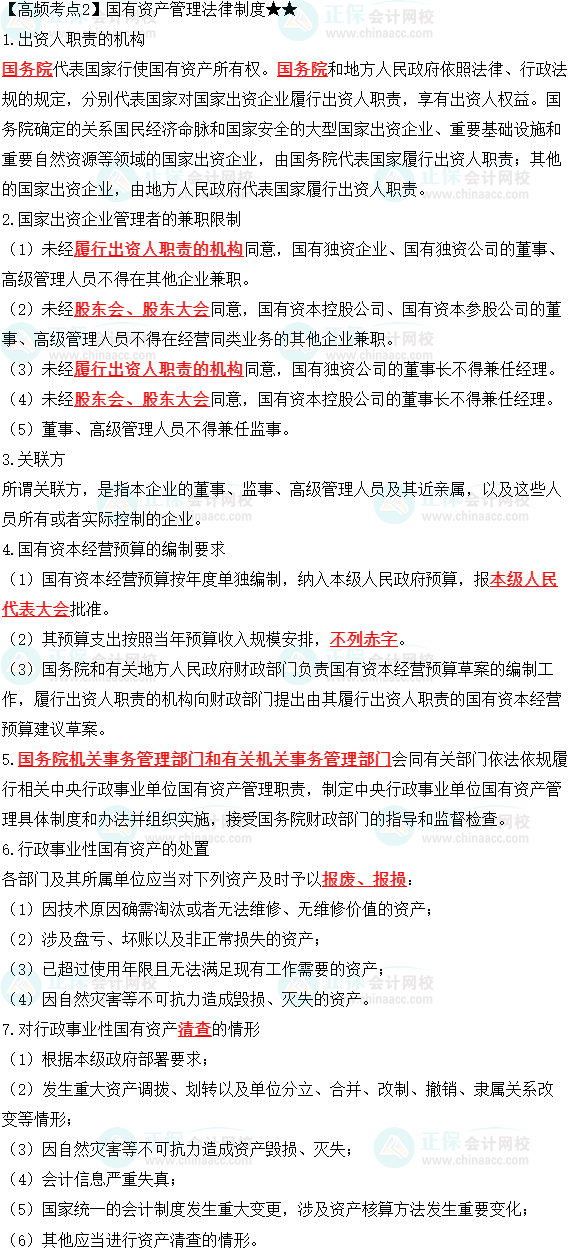 【高频考点2】国有资产管理法律制度★★

1.出资人职责的机构

国务院代表国家行使国有资产所有权。国务院和地方人民政府依照法律、行政法规的规定，分别代表国家对国家出资企业履行出资人职责，享有出资人权益。国务院确定的关系国民经济命脉和国家安全的大型国家出资企业、重要基础设施和重要自然资源等领域的国家出资企业，由国务院代表国家履行出资人职责；其他的国家出资企业，由地方人民政府代表国家履行出资人职责。

2.国家出资企业管理者的兼职限制

（1）未经履行出资人职责的机构同意，国有独资企业、国有独资公司的董事、高级管理人员不得在其他企业兼职。

（2）未经股东会、股东大会同意，国有资本控股公司、国有资本参股公司的董事、高级管理人员不得在经营同类业务的其他企业兼职。

（3）未经履行出资人职责的机构同意，国有独资公司的董事长不得兼任经理。

（4）未经股东会、股东大会同意，国有资本控股公司的董事长不得兼任经理。

（5）董事、高级管理人员不得兼任监事。

3.关联方

所谓关联方，是指本企业的董事、监事、高级管理人员及其近亲属，以及这些人员所有或者实际控制的企业。

4.国有资本经营预算的编制要求

（1）国有资本经营预算按年度单独编制，纳入本级人民政府预算，报本级人民代表大会批准。

（2）其预算支出按照当年预算收入规模安排，不列赤字。

（3）国务院和有关地方人民政府财政部门负责国有资本经营预算草案的编制工作，履行出资人职责的机构向财政部门提出由其履行出资人职责的国有资本经营预算建议草案。

5.国务院机关事务管理部门和有关机关事务管理部门会同有关部门依法依规履行相关中央行政事业单位国有资产管理职责，制定中央行政事业单位国有资产管理具体制度和办法并组织实施，接受国务院财政部门的指导和监督检查。

6.行政事业性国有资产的处置

各部门及其所属单位应当对下列资产及时予以报废、报损：

（1）因技术原因确需淘汰或者无法维修、无维修价值的资产；

（2）涉及盘亏、坏账以及非正常损失的资产；

（3）已超过使用年限且无法满足现有工作需要的资产；

（4）因自然灾害等不可抗力造成毁损、灭失的资产。

7.对行政事业性国有资产清查的情形

（1）根据本级政府部署要求；

（2）发生重大资产调拨、划转以及单位分立、合并、改制、撤销、隶属关系改变等情形；

（3）因自然灾害等不可抗力造成资产毁损、灭失；

（4）会计信息严重失真；

（5）国家统一的会计制度发生重大变更，涉及资产核算方法发生重要变化；

（6）其他应当进行资产清查的情形。